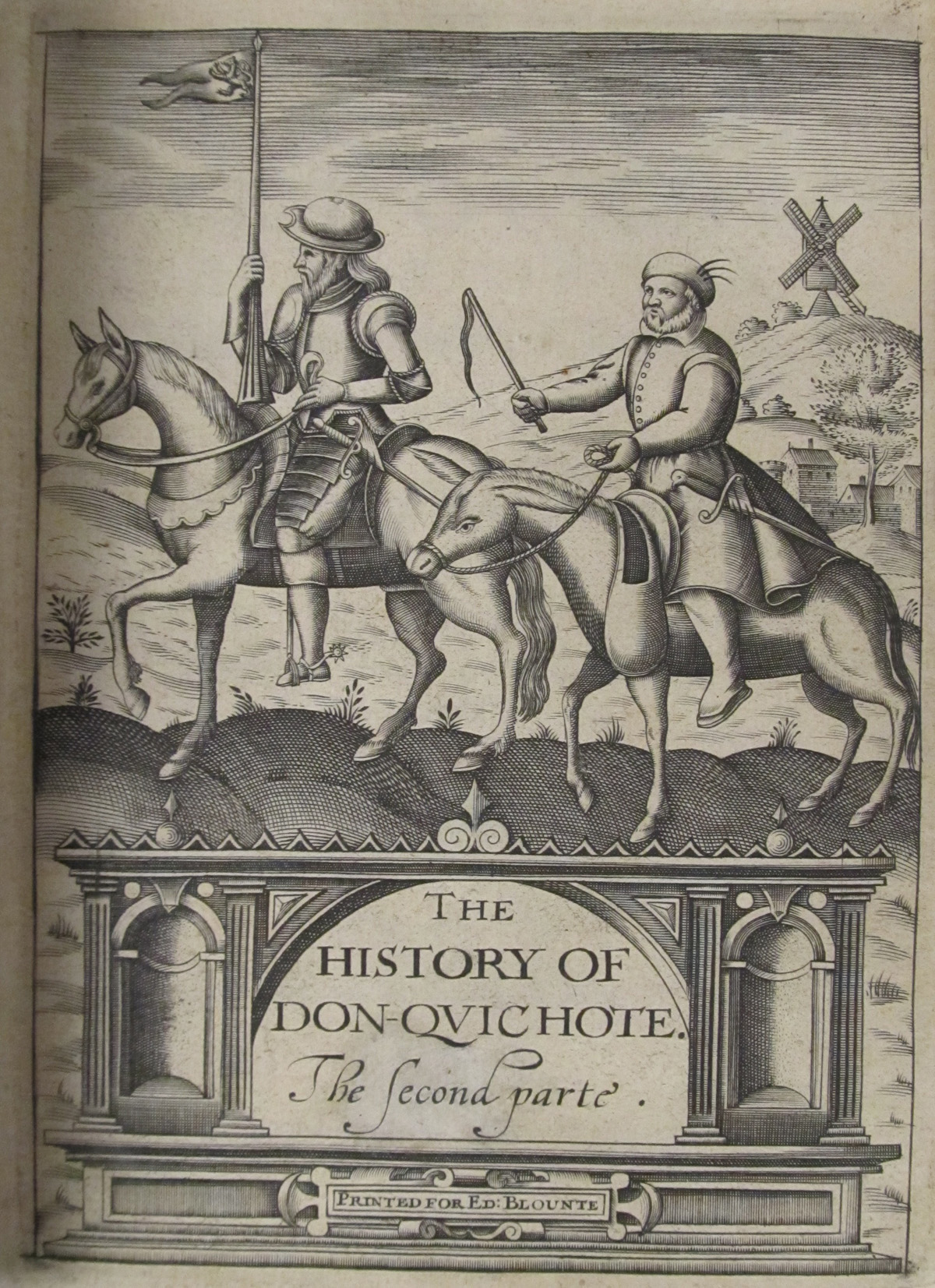 THE HISTORY OF DON-QVICHOTE.
The second parte.

PRINTED FOR ED: BLOUNTE